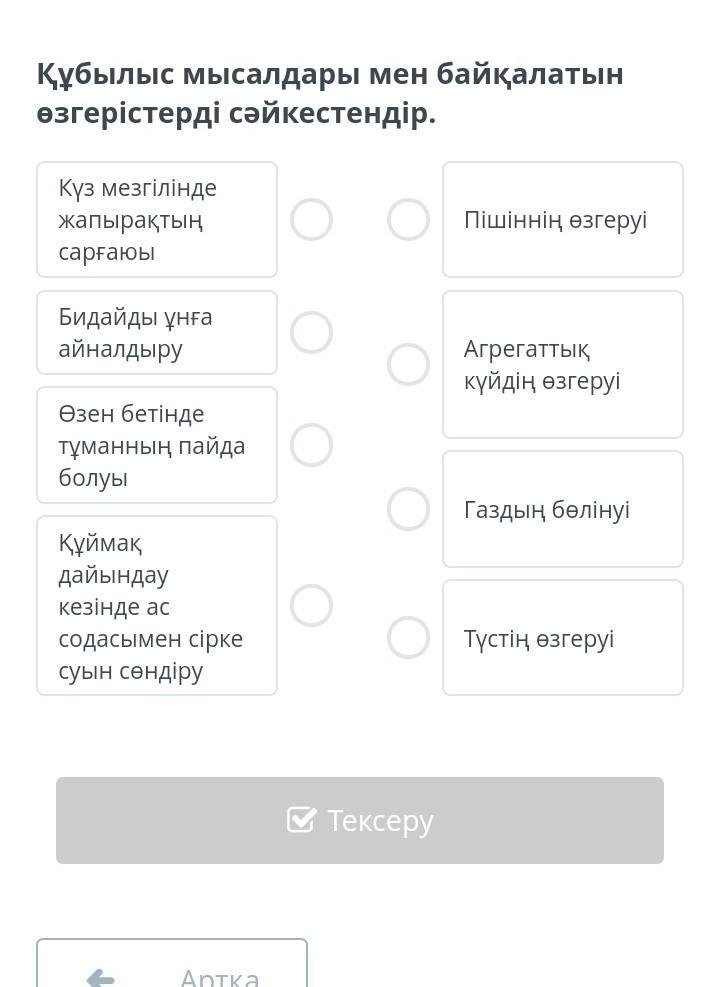 Құбылыс мысалдары мен байқалатын өзгерістерді сәйкестендір.

Күз мезгілінде жапырақтың сарғаюы

Бидайды ұнға айналдыру

Өзен бетінде тұманның пайда болуы

Құймақ дайындау кезінде ас содасымен сірке суын сөндіру

Пішіннің өзгеруі

Агрегаттық күйдің өзгеруі

Газдың бөлінуі

Түстің өзгеруі

Тексеру

Артқа